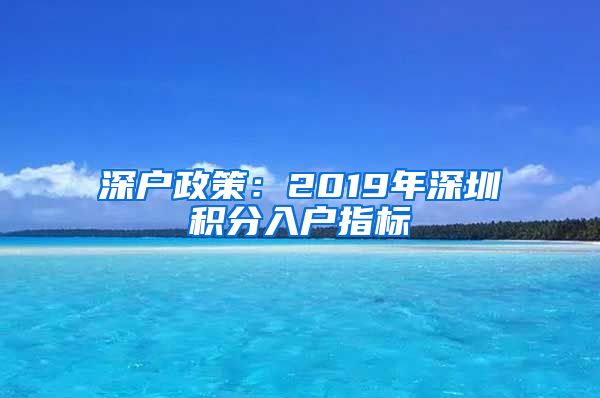 深户政策：2019年深圳积分入户指标